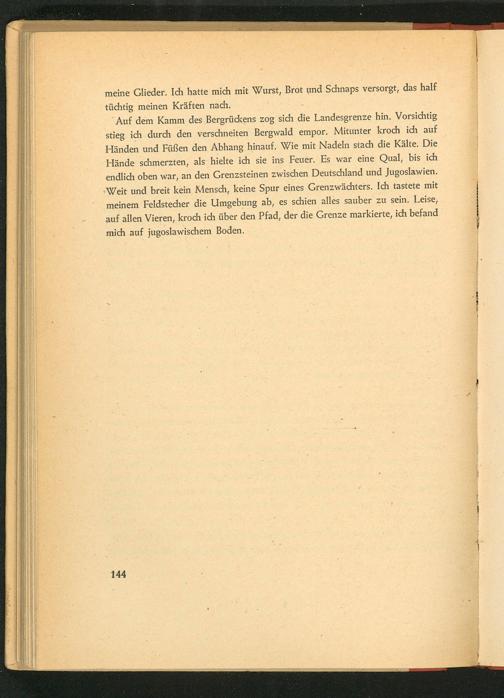 meine Glieder. Ich hatte mich mit Wurst, Brot und Schnaps versorgt, das half tüchtig meinen Kräften nach.

Auf dem Kamm des Bergrückens zog sich die Landesgrenze hin. Vorsichtig stieg ich durch den verschneiten Bergwald empor. Mitunter kroch ich auf Händen und Füßen den Abhang hinauf. Wie mit Nadeln stach die Kälte. Die Hände schmerzten, als hielte ich sie ins Feuer. Es war eine Qual, bis ich endlich oben war, an den Grenzsteinen zwischen Deutschland und Jugoslawien. Weit und breit kein Mensch, keine Spur eines Grenzwächters. Ich tastete mit meinem Feldstecher die Umgebung ab, es schien alles sauber zu sein. Leise, auf allen Vieren, kroch ich über den Pfad, der die Grenze markierte, ich befand mich auf jugoslawischem Boden.

144